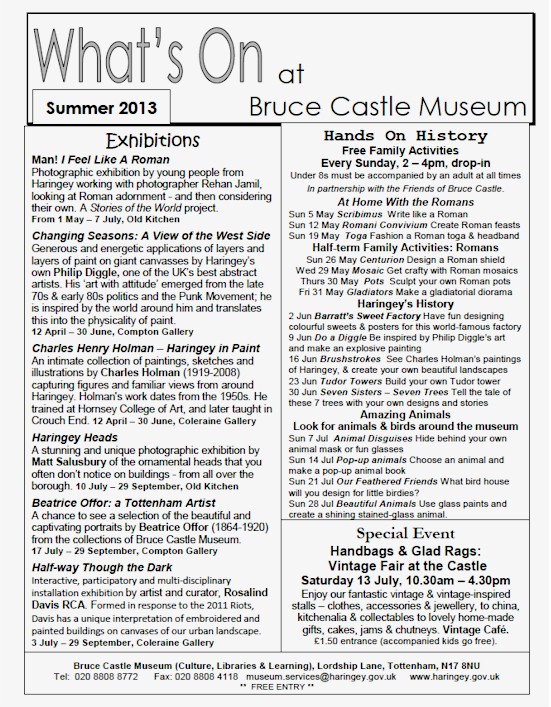 What's On at

Summer 2013

Bruce Castle Museum

Exhibitions

Man! I Feel Like A Roman

Photographic exhibition by young people from Haringey working with photographer Rehan Jamil, looking at Roman adornment - and then considering their own. A Stories of the World project.
From 1 May – 7 July, Old Kitchen

Changing Seasons: A View of the West Side

Generous and energetic applications of layers and layers of paint on giant canvasses by Haringey's own Philip Diggle, one of the UK's best abstract artists. His 'art with attitude' emerged from the late 70s & early 80s politics and the Punk Movement; he is inspired by the world around him and translates this into the physicality of paint.
12 April – 30 June, Compton Gallery

Charles Henry Holman – Haringey in Paint

An intimate collection of paintings, sketches and illustrations by Charles Holman (1919-2008) capturing figures and familiar views from around Haringey. Holman's work dates from the 1950s. He trained at Hornsey College of Art, and later taught in Crouch End. 12 April – 30 June, Coleraine Gallery

Haringey Heads

A stunning and unique photographic exhibition by Matt Salusbury of the ornamental heads that you often don't notice on buildings - from all over the borough. 10 July – 29 September, Old Kitchen

Beatrice Offor: a Tottenham Artist

A chance to see a selection of the beautiful and captivating portraits by Beatrice Offor (1864-1920) from the collections of Bruce Castle Museum.
17 July – 29 September, Compton Gallery

Half-way Though the Dark

Interactive, participatory and multi-disciplinary installation exhibition by artist and curator, Rosalind Davis RCA. Formed in response to the 2011 Riots, Davis has a unique interpretation of embroidered and painted buildings on canvases of our urban landscape.
3 July – 29 September, Coleraine Gallery

Hands On History
Free Family Activities
Every Sunday, 2 – 4pm, drop-in
Under 8s must be accompanied by an adult at all times
In partnership with the Friends of Bruce Castle.

At Home With the Romans
Sun 5 May Scribimus Write like a Roman
Sun 12 May Romani Convivium Create Roman feasts
Sun 19 May Toga Fashion a Roman toga & headband

Half-term Family Activities: Romans
Sun 26 May Centurion Design a Roman shield
Wed 29 May Mosaic Get crafty with Roman mosaics
Thurs 30 May Pots Sculpt your own Roman pots
Fri 31 May Gladiators Make a gladiatorial diorama

Haringey's History
2 Jun Barratt's Sweet Factory Have fun designing colourful sweets & posters for this world-famous factory
9 Jun Do a Diggle Be inspired by Philip Diggle's art and make an explosive painting
16 Jun Brushstrokes See Charles Holman's paintings of Haringey, & create your own beautiful landscapes
23 Jun Tudor Towers Build your own Tudor tower
30 Jun Seven Sisters – Seven Trees Tell the tale of these 7 trees with your own designs and stories

Amazing Animals
Look for animals & birds around the museum
Sun 7 Jul Animal Disguises Hide behind your own animal mask or fun glasses
Sun 14 Jul Pop-up animals Choose an animal and make a pop-up animal book
Sun 21 Jul Our Feathered Friends What bird house will you design for little birdies?
Sun 28 Jul Beautiful Animals Use glass paints and create a shining stained-glass animal.

Special Event
Handbags & Glad Rags:
Vintage Fair at the Castle
Saturday 13 July, 10.30am – 4.30pm
Enjoy our fantastic vintage & vintage-inspired stalls – clothes, accessories & jewellery, to china, kitchenalia & collectables to lovely home-made gifts, cakes, jams & chutneys. Vintage Café.
£1.50 entrance (accompanied kids go free).

Bruce Castle Museum (Culture, Libraries & Learning), Lordship Lane, Tottenham, N17 8NU
Tel: 020 8808 8772 Fax: 020 8808 4118 museum.services@haringey.gov.uk www.haringey.gov.uk
** FREE ENTRY **